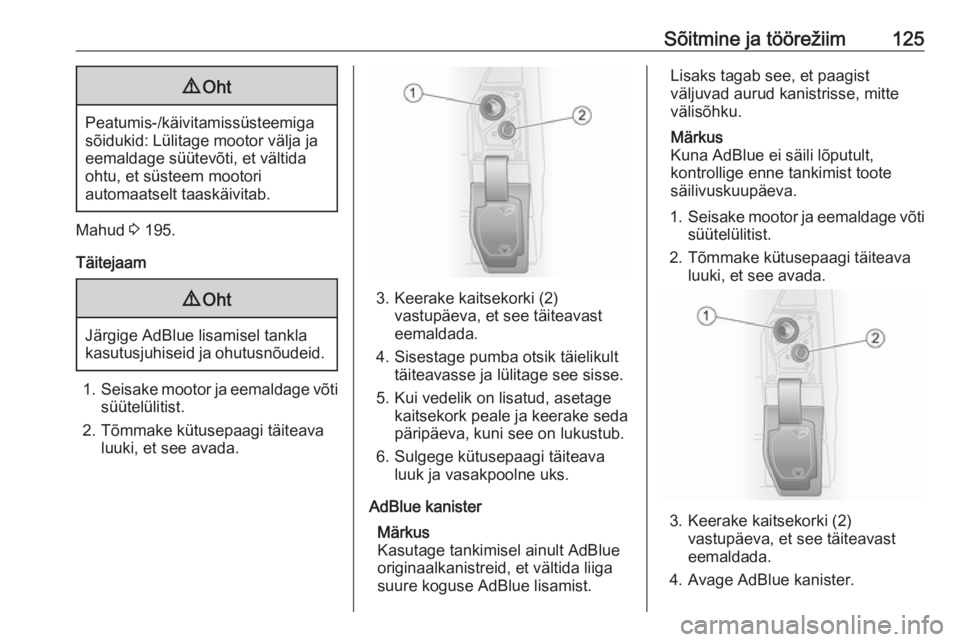 Sõitmine ja töörežiim 125

⚠ Oht

Peatumis-/käivitamissüsteemiga sõidukid: Lülitage mootor välja ja eemaldage süütevõti, et vältida ohtu, et süsteem mootori automaatselt taaskäivitab.

Mahud ⇨ 195.

Täitejaam

⚠ Oht

Järgige AdBlue lisamisel tankla kasutusjuhiseid ja ohutusnõudeid.

1. Seisake mootor ja eemaldage võti süütelülitist.
2. Tõmmake kütusepaagi täiteava luuki, et see avada.

1
2

3. Keerake kaitsekorki (2) vastupäeva, et see täiteavast eemaldada.
4. Sisestage pumba otsik täielikult täiteavasse ja lülitage see sisse.
5. Kui vedelik on lisatud, asetage kaitsekork peale ja keerake seda päripäeva, kuni see on lukustub.
6. Sulgege kütusepaagi täiteava luuk ja vasakpoolne uks.

AdBlue kanister

Märkus
Kasutage tankimisel ainult AdBlue originaalkanistreid, et vältida liiga suure koguse AdBlue lisamist.

Lisaks tagab see, et paagist väljuvad aurud kanistrisse, mitte välisõhku.

Märkus
Kuna AdBlue ei säili lõputult, kontrollige enne tankimist toote säilivuskuupäeva.

1. Seisake mootor ja eemaldage võti süütelülitist.
2. Tõmmake kütusepaagi täiteava luuki, et see avada.

1
2

3. Keerake kaitsekorki (2) vastupäeva, et see täiteavast eemaldada.
4. Avage AdBlue kanister.

carmanualsonline.info